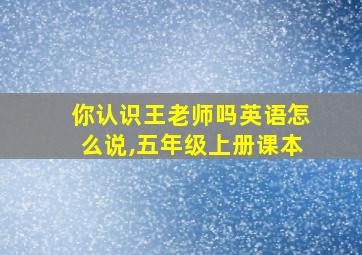 你认识王老师吗英语怎么说,五年级上册课本